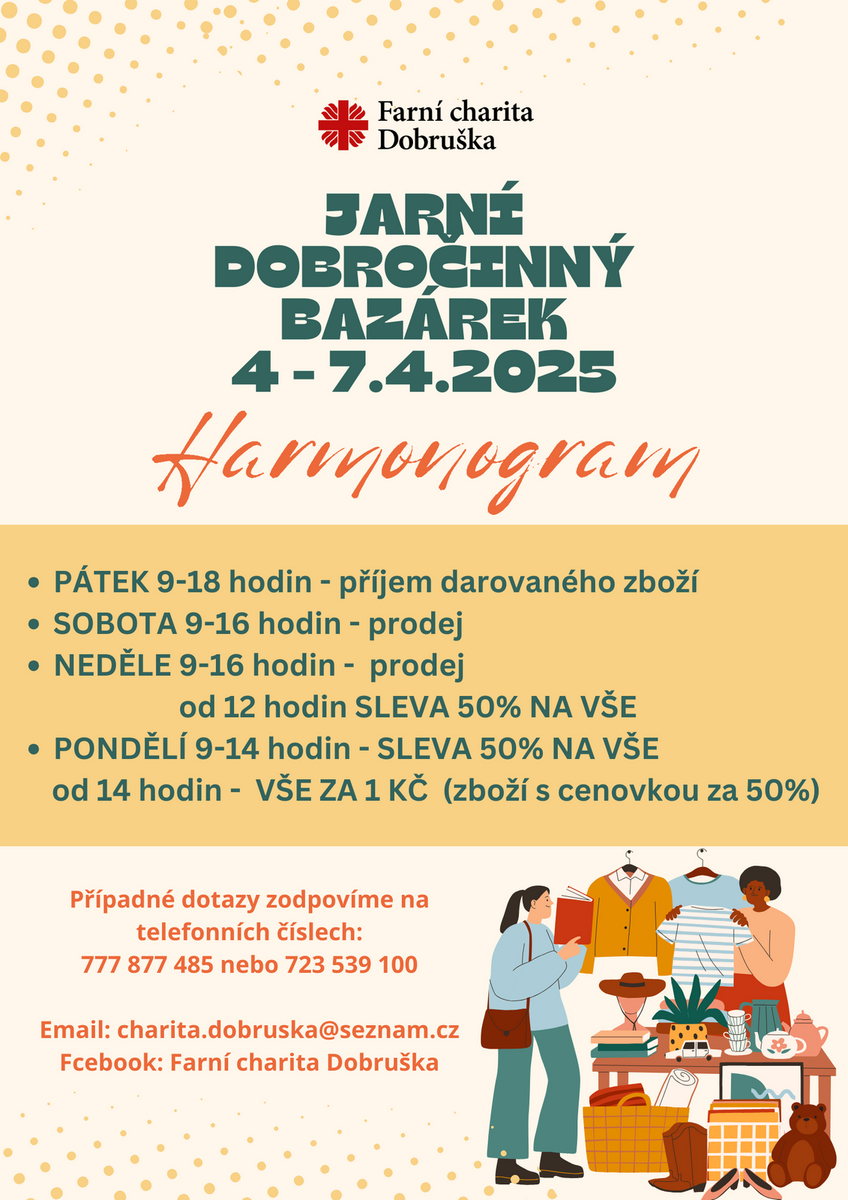 Farní charita
Dobruška

JARNÍ
DOBROČINNÝ
BAZÁREK
4 - 7.4.2025

Harmonogram

• PÁTEK 9-18 hodin - příjem darovaného zboží
• SOBOTA 9-16 hodin - prodej
• NEDĚLE 9-16 hodin - prodej
od 12 hodin SLEVA 50% NA VŠE
• PONDĚLÍ 9-14 hodin - SLEVA 50% NA VŠE
od 14 hodin - VŠE ZA 1 KČ (zboží s cenovkou za 50%)

Případné dotazy zodpovíme na telefonních číslech:
777 877 485 nebo 723 539 100

Email: charita.dobruska@seznam.cz
Fcebook: Farní charita Dobruška